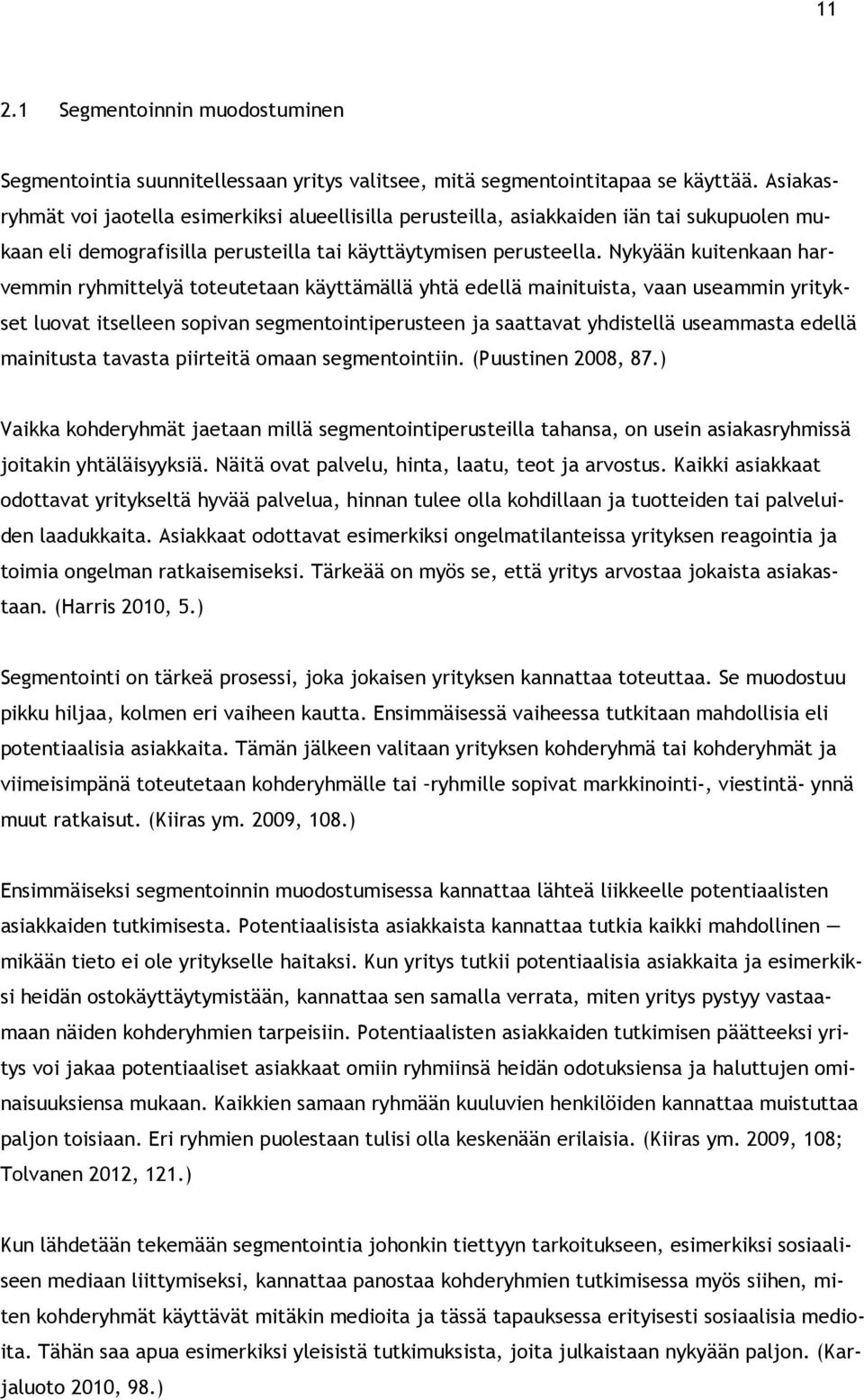 11

2.1 Segmentoinnin muodostuminen

Segmentointia suunnitellessaan yritys valitsee, mitä segmentointitapaa se käyttää. Asiakasryhmät voi jaotella esimerkiksi alueellisilla perusteilla, asiakkaiden iän tai sukupuolen mukaan eli demografisilla perusteilla tai käyttäytymisen perusteella. Nykyään kuitenkaan harvemmin ryhmittelyä toteutetaan käyttämällä yhtä edellä mainituista, vaan useammin yritykset luovat itselleen sopivan segmentointiperusteen ja saattavat yhdistellä useammasta edellä mainitusta tavasta piirteitä omaan segmentointiin. (Puustinen 2008, 87.)

Vaikka kohderyhmät jaetaan millä segmentointiperusteilla tahansa, on usein asiakasryhmissä joitakin yhtäläisyyksiä. Näitä ovat palvelu, hinta, laatu, teot ja arvostus. Kaikki asiakkaat odottavat yritykseltä hyvää palvelua, hinnan tulee olla kohdillaan ja tuotteiden tai palveluiden laadukkaita. Asiakkaat odottavat esimerkiksi ongelmatilanteissa yrityksen reagointia ja toimia ongelman ratkaisemiseksi. Tärkeää on myös se, että yritys arvostaa jokaista asiakastaan. (Harris 2010, 5.)

Segmentointi on tärkeä prosessi, joka jokaisen yrityksen kannattaa toteuttaa. Se muodostuu pikku hiljaa, kolmen eri vaiheen kautta. Ensimmäisessä vaiheessa tutkitaan mahdollisia eli potentiaalisia asiakkaita. Tämän jälkeen valitaan yrityksen kohderyhmä tai kohderyhmät ja viimeisimpänä toteutetaan kohderyhmälle tai –ryhmille sopivat markkinointi-, viestintä- ynnä muut ratkaisut. (Kiiras ym. 2009, 108.)

Ensimmäiseksi segmentoinnin muodostumisessa kannattaa lähteä liikkeelle potentiaalisten asiakkaiden tutkimisesta. Potentiaalisista asiakkaista kannattaa tutkia kaikki mahdollinen — mikään tieto ei ole yritykselle haitaksi. Kun yritys tutkii potentiaalisia asiakkaita ja esimerkiksi heidän ostokäyttäytymistään, kannattaa sen samalla verrata, miten yritys pystyy vastaamaan näiden kohderyhmien tarpeisiin. Potentiaalisten asiakkaiden tutkimisen päätteeksi yritys voi jakaa potentiaaliset asiakkaat omiin ryhmiinsä heidän odotuksiensa ja haluttujen ominaisuuksiensa mukaan. Kaikkien samaan ryhmään kuuluvien henkilöiden kannattaa muistuttaa paljon toisiaan. Eri ryhmien puolestaan tulisi olla keskenään erilaisia. (Kiiras ym. 2009, 108; Tolvanen 2012, 121.)

Kun lähdetään tekemään segmentointia johonkin tiettyyn tarkoitukseen, esimerkiksi sosiaaliseen mediaan liittymiseksi, kannattaa panostaa kohderyhmien tutkimisessa myös siihen, miten kohderyhmät käyttävät mitäkin medioita ja tässä tapauksessa erityisesti sosiaalisia medioita. Tähän saa apua esimerkiksi yleisistä tutkimuksista, joita julkaistaan nykyään paljon. (Karjaluoto 2010, 98.)